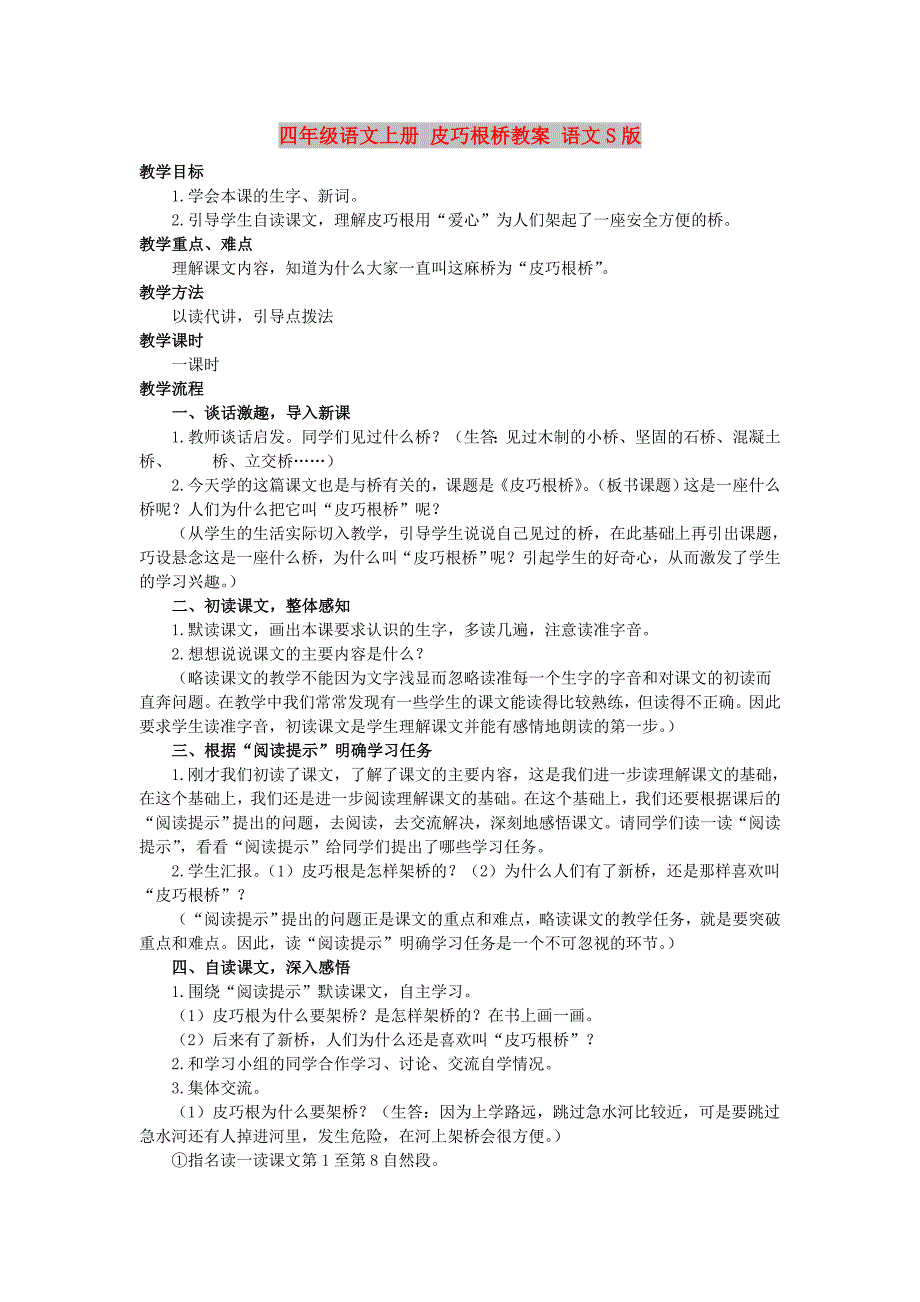 四年级语文上册 皮巧根桥教案 语文S版

教学目标

1.学会本课的生字、新词。

2.引导学生自读课文，理解皮巧根用“爱心”为人们架起了一座安全方便的桥。

教学重点、难点

理解课文内容，知道为什么大家一直叫这麻桥为“皮巧根桥”。

教学方法

以读代讲，引导点拨法

教学课时

一课时

教学流程

一、谈话激趣，导入新课

1.教师谈话启发。同学们见过什么桥？（生答：见过木制的小桥、坚固的石桥、混凝土桥、　　桥、立交桥……）

2.今天学的这篇课文也是与桥有关的，课题是《皮巧根桥》。（板书课题）这是一座什么桥呢？人们为什么把它叫“皮巧根桥”呢？

（从学生的生活实际切入教学，引导学生说说自己见过的桥，在此基础上再引出课题，巧设悬念这是一座什么桥，为什么叫“皮巧根桥”呢？引起学生的好奇心，从而激发了学生的学习兴趣。）

二、初读课文，整体感知

1.默读课文，画出本课要求认识的生字，多读几遍，注意读准字音。

2.想想说说课文的主要内容是什么？

（略读课文的教学不能因为文字浅显而忽略读准每一个生字的字音和对课文的初读而直奔问题。在教学中我们常常发现有一些学生的课文能读得比较熟练，但读得不正确。因此要求学生读准字音，初读课文是学生理解课文并能有感情地朗读的第一步。）

三、根据“阅读提示”明确学习任务

1.刚才我们初读了课文，了解了课文的主要内容，这是我们进一步读理解课文的基础，在这个基础上，我们还是进一步阅读理解课文的基础。在这个基础上，我们还要根据课后的“阅读提示”提出的问题，去阅读，去交流解决，深刻地感悟课文。请同学们读一读“阅读提示”，看看“阅读提示”给同学们提出了哪些学习任务。

2.学生汇报。（1）皮巧根是怎样架桥的？（2）为什么人们有了新桥，还是那样喜欢叫“皮巧根桥”？

（“阅读提示”提出的问题正是课文的重点和难点，略读课文的教学任务，就是要突破重点和难点。因此，读“阅读提示”明确学习任务是一个不可忽视的环节。）

四、自读课文，深入感悟

1.围绕“阅读提示”默读课文，自主学习。

（1）皮巧根为什么要架桥？是怎样架桥的？在书上画一画。

（2）后来有了新桥，人们为什么还是喜欢叫“皮巧根桥”？

2.和学习小组的同学合作学习、讨论、交流自学情况。

3.集体交流。

（1）皮巧根为什么要架桥？（生答：因为上学路远，跳过急水河比较近，可是要跳过急水河还有人掉进河里，发生危险，在河上架桥会很方便。）

①指名读一读课文第1至第8自然段。